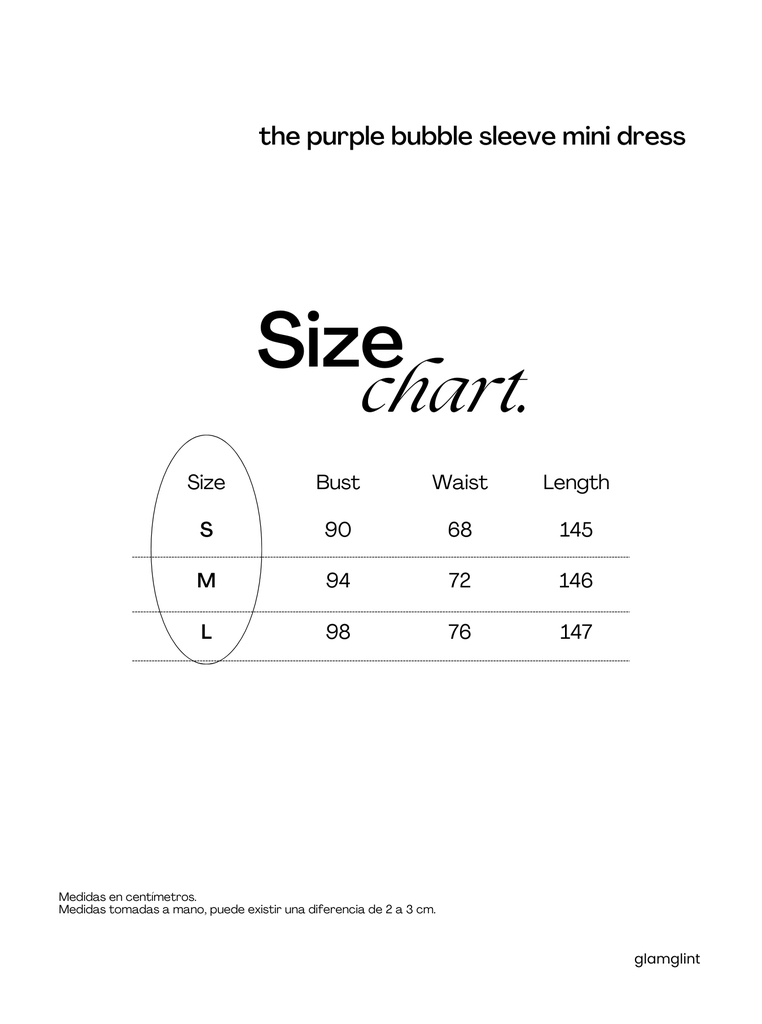 the purple bubble sleeve mini dress

Size chart.

| Size | Bust | Waist | Length |
|---|---|---|---|
| S | 90 | 68 | 145 |
| M | 94 | 72 | 146 |
| L | 98 | 76 | 147 |

Medidas en centimetros.
Medidas tomadas a mano, puede existir una diferencia de 2 a 3 cm.

glamglint